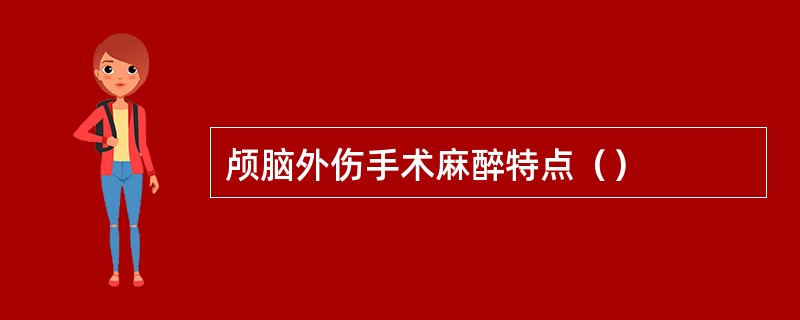 颅脑外伤手术麻醉特点（）